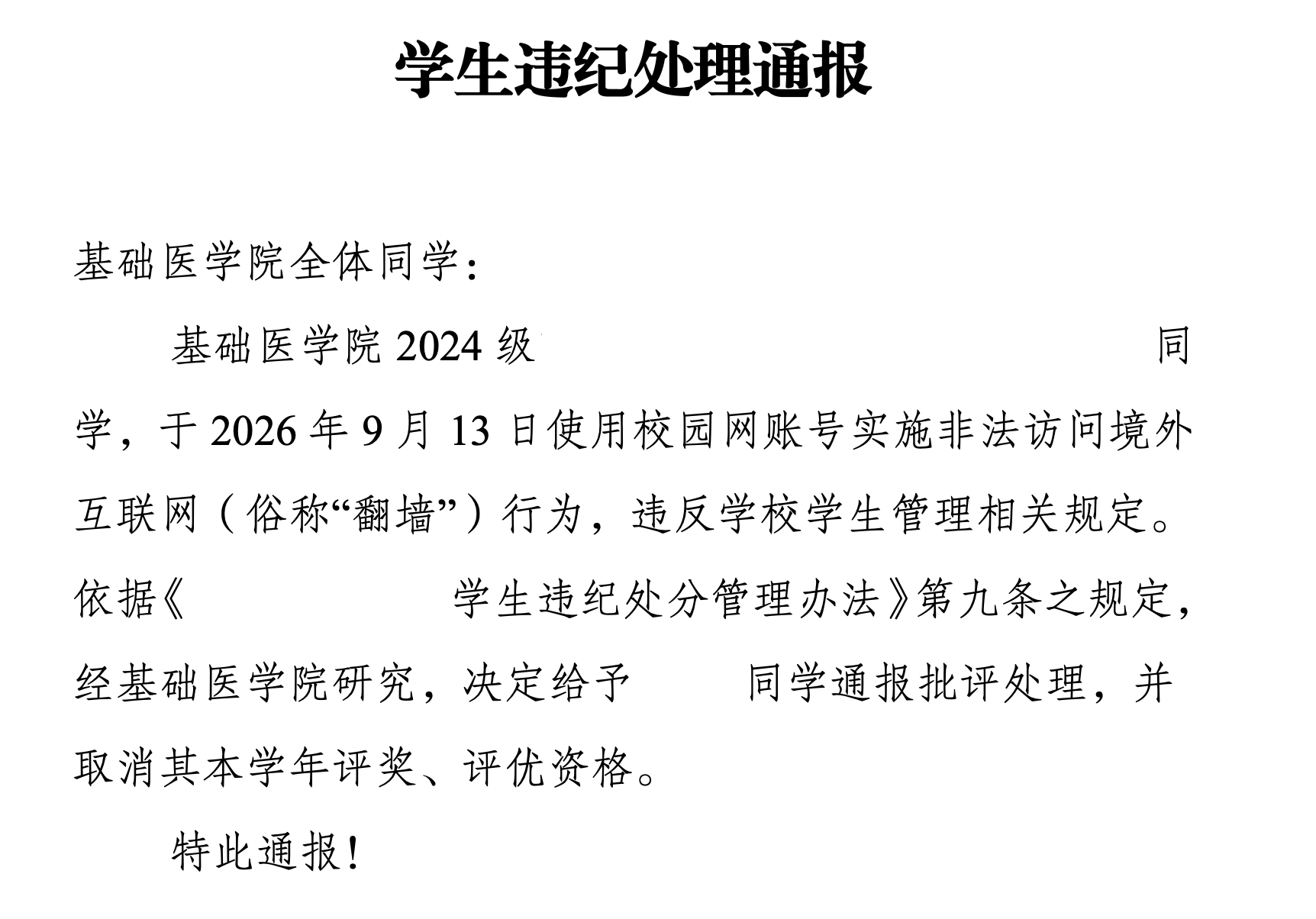 学生违纪处理通报

基础医学院全体同学：

基础医学院 2024 级 同学，于 2026 年 9 月 13 日使用校园网账号实施非法访问境外互联网（俗称“翻墙”）行为，违反学校学生管理相关规定。依据《 学生违纪处分管理办法》第九条之规定，经基础医学院研究，决定给予 同学通报批评处理，并取消其本学年评奖、评优资格。

特此通报！